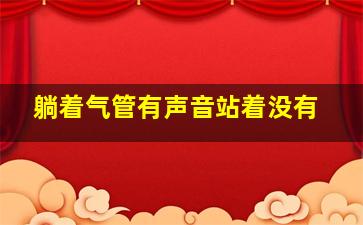 躺着气管有声音站着没有